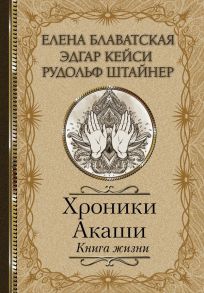 ЕЛЕНА БЛАВАТСКАЯ
ЭДГАР КЕЙСИ
РУДОЛЬФ ШТАЙНЕР

Хроники
Акаши
Книга жизни